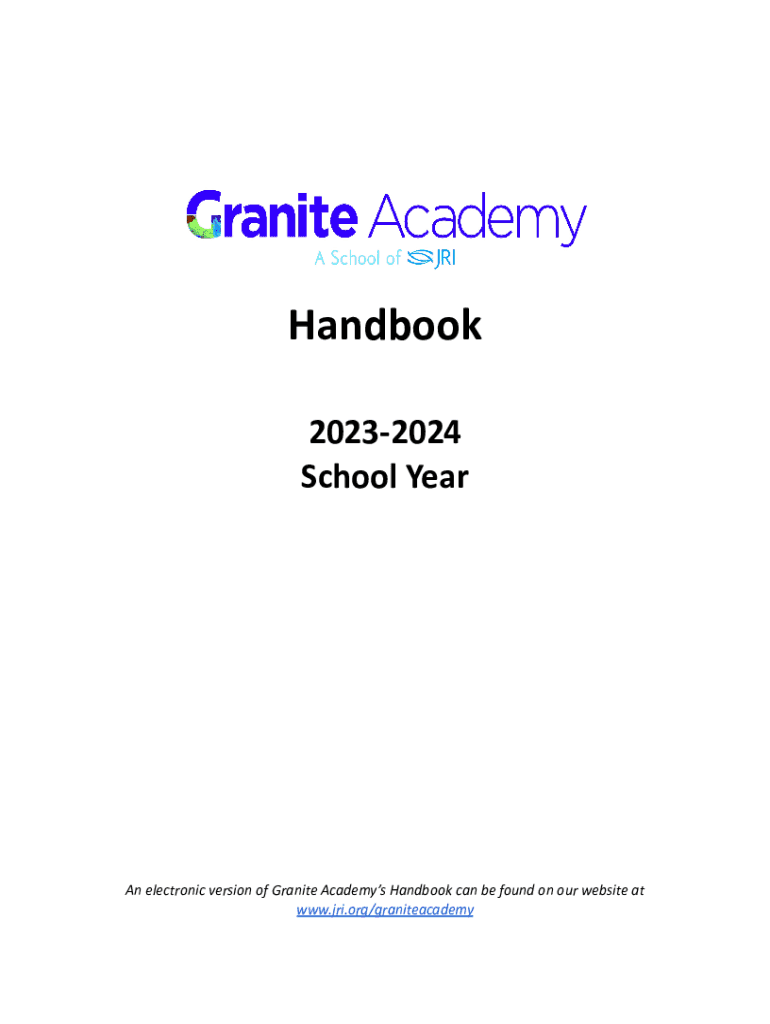 Granite Academy
A School of JRI

Handbook

2023-2024
School Year

An electronic version of Granite Academy's Handbook can be found on our website at www.jri.org/graniteacademy